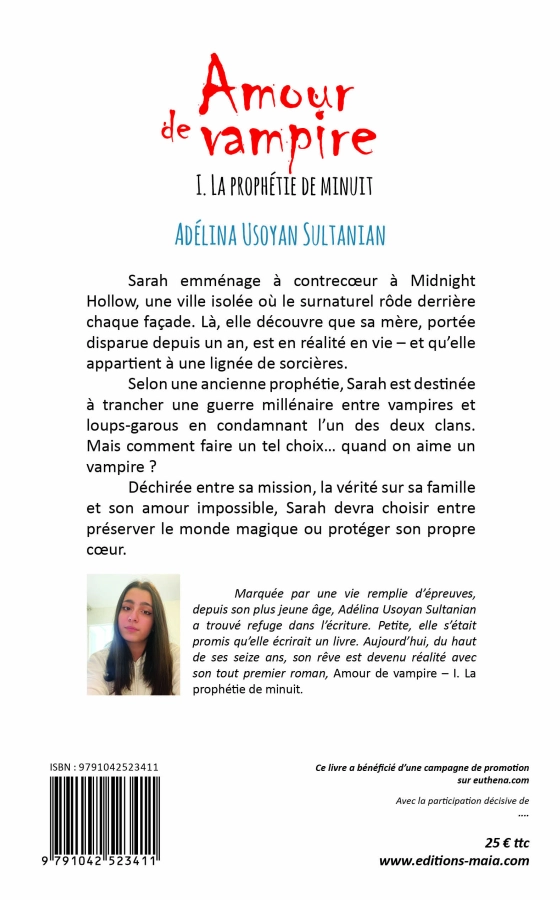 Amour de vampire

I. La prophétie de minuit

Adélina Usoyan Sultanian

Sarah emménage à contrecœur à Midnight Hollow, une ville isolée où le surnaturel rôde derrière chaque façade. Là, elle découvre que sa mère, portée disparue depuis un an, est en réalité en vie – et qu'elle appartient à une lignée de sorcières.

Selon une ancienne prophétie, Sarah est destinée à trancher une guerre millénaire entre vampires et loups-garous en condamnant l'un des deux clans. Mais comment faire un tel choix… quand on aime un vampire ?

Déchirée entre sa mission, la vérité sur sa famille et son amour impossible, Sarah devra choisir entre préserver le monde magique ou protéger son propre cœur.

Marquée par une vie remplie d'épreuves, depuis son plus jeune âge, Adélina Usoyan Sultanian a trouvé refuge dans l'écriture. Petite, elle s'était promis qu'elle écrirait un livre. Aujourd'hui, du haut de ses seize ans, son rêve est devenu réalité avec son tout premier roman, Amour de vampire – I. La prophétie de minuit.

ISBN : 9791042523411

9 791042 523411

Ce livre a bénéficié d'une campagne de promotion sur euthena.com

Avec la participation décisive de
....

25 € ttc
www.editions-maia.com